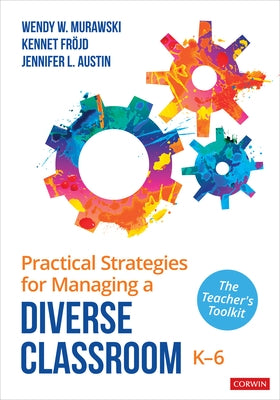 WENDY W. MURAWSKI
KENNET FRÖJD
JENNIFER L. AUSTIN

Practical Strategies for Managing a DIVERSE CLASSROOM K–6

The Teacher's Toolkit

CORWIN